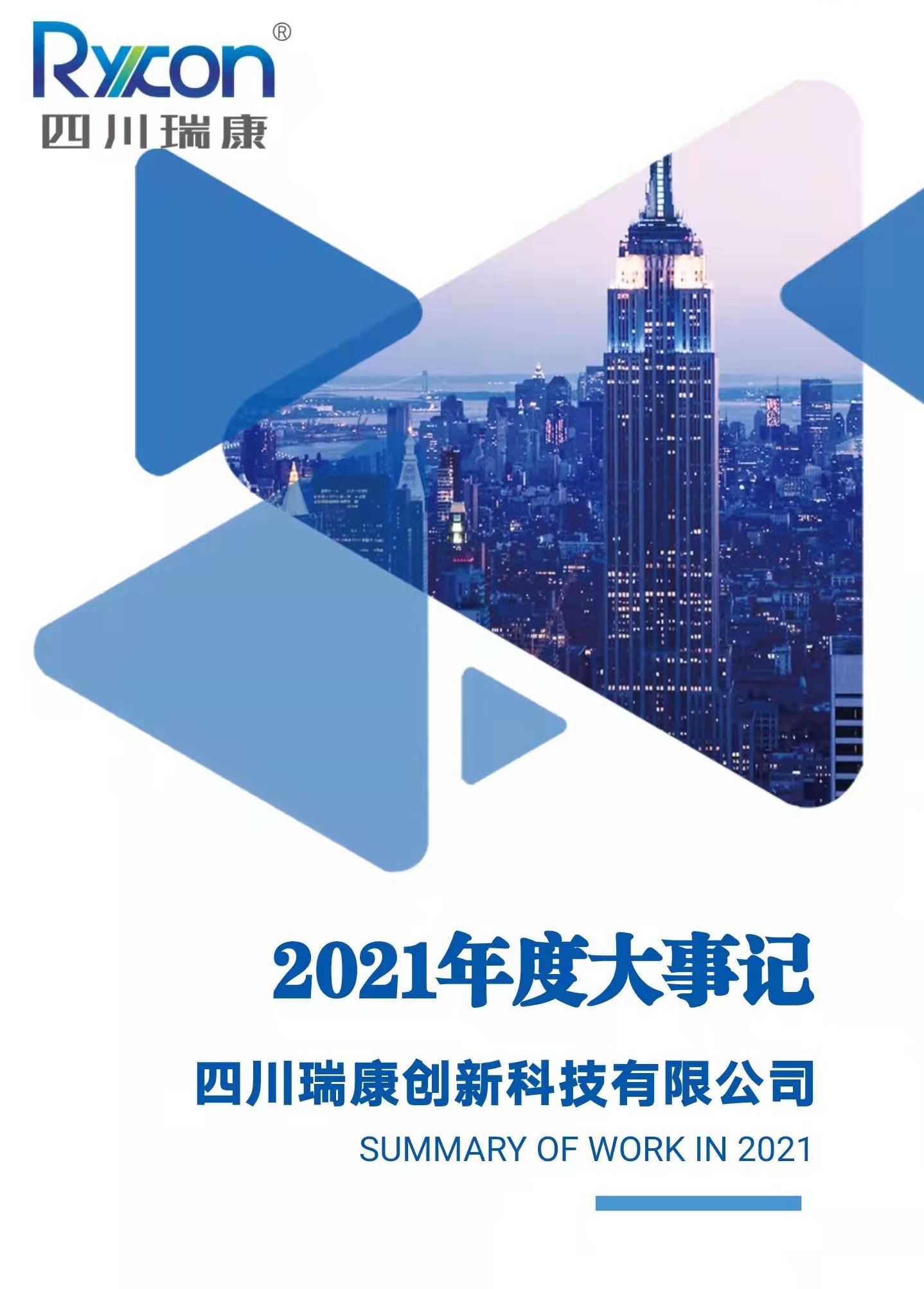 Rycon®
四川瑞康

2021年度大事记

四川瑞康创新科技有限公司

SUMMARY OF WORK IN 2021